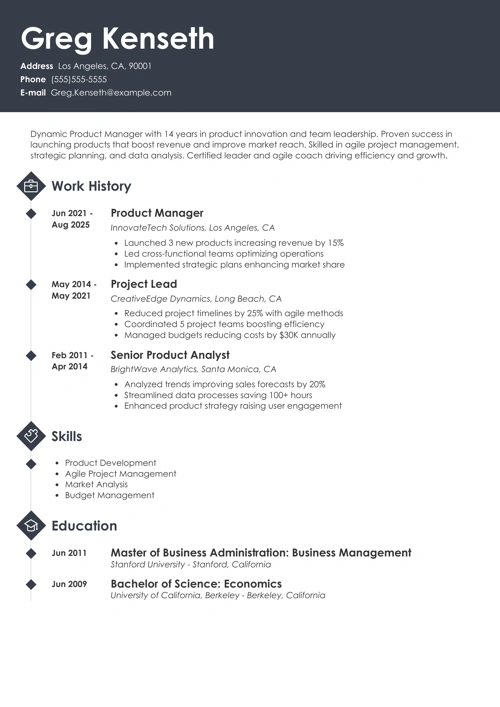 Greg Kenseth

Address Los Angeles, CA, 90001
Phone (555)555-5555
E-mail Greg.Kenseth@example.com

Dynamic Product Manager with 14 years in product innovation and team leadership. Proven success in launching products that boost revenue and improve market reach. Skilled in agile project management, strategic planning, and data analysis. Certified leader and agile coach driving efficiency and growth.

Work History

Jun 2021 - Aug 2025
Product Manager
InnovateTech Solutions, Los Angeles, CA
- Launched 3 new products increasing revenue by 15%
- Led cross-functional teams optimizing operations
- Implemented strategic plans enhancing market share

May 2014 - May 2021
Project Lead
CreativeEdge Dynamics, Long Beach, CA
- Reduced project timelines by 25% with agile methods
- Coordinated 5 project teams boosting efficiency
- Managed budgets reducing costs by $30K annually

Feb 2011 - Apr 2014
Senior Product Analyst
BrightWave Analytics, Santa Monica, CA
- Analyzed trends improving sales forecasts by 20%
- Streamlined data processes saving 100+ hours
- Enhanced product strategy raising user engagement

Skills

- Product Development
- Agile Project Management
- Market Analysis
- Budget Management

Education

Jun 2011
Master of Business Administration: Business Management
Stanford University - Stanford, California

Jun 2009
Bachelor of Science: Economics
University of California, Berkeley - Berkeley, California